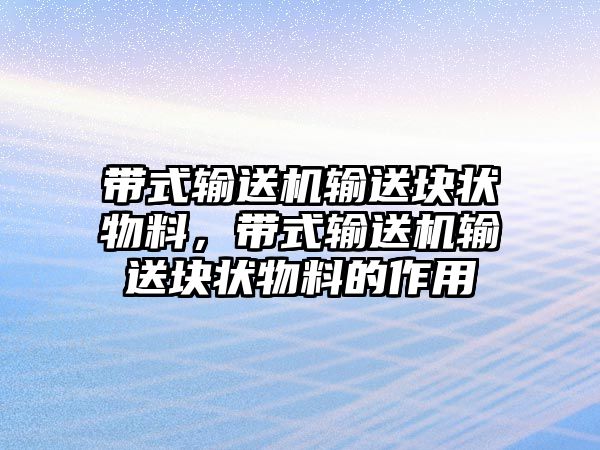 带式输送机输送块状物料，带式输送机输送块状物料的作用